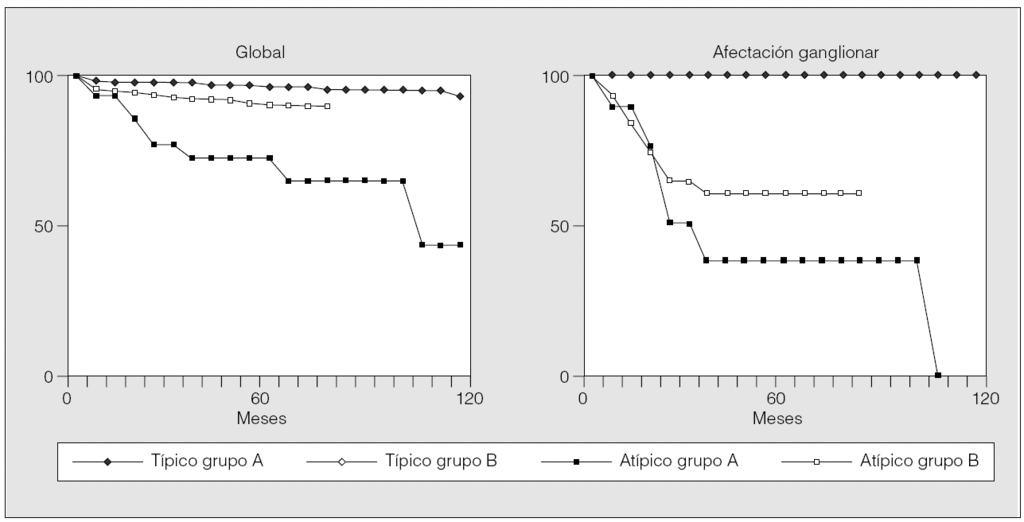 Global

100

50

0

0

60

120

Meses

Afectación ganglionar

100

50

0

0

60

120

Meses

Típico grupo A
Típico grupo B
Atípico grupo A
Atípico grupo B